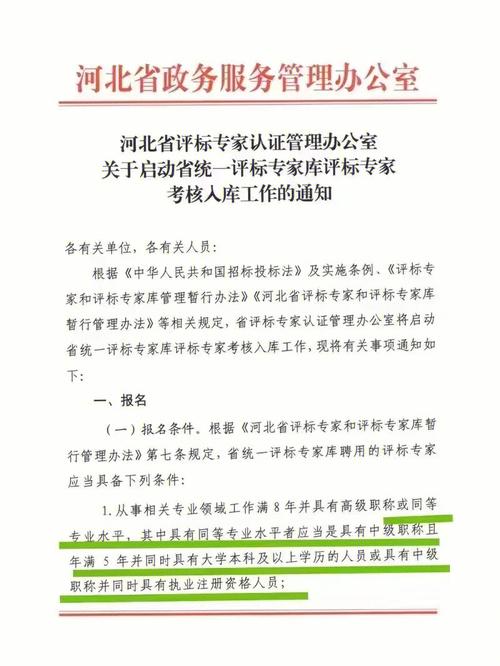 河北省政务服务管理办公室

河北省评标专家认证管理办公室
关于启动省统一评标专家库评标专家
考核入库工作的通知

各有关单位，各有关人员：

根据《中华人民共和国招标投标法》及实施条例、《评标专家和评标专家库管理暂行办法》《河北省评标专家和评标专家库暂行管理办法》等相关规定，省评标专家认证管理办公室将启动省统一评标专家库评标专家考核入库工作，现将有关事项通知如下：

一、报名

（一）报名条件。根据《河北省评标专家和评标专家库暂行管理办法》第七条规定，省统一评标专家库聘用的评标专家应当具备下列条件：

1. 从事相关专业领域工作满 8 年并具有高级职称或同等专业水平，其中具有同等专业水平者应当是具有中级职称且年满 5 年并同时具有大学本科及以上学历的人员或具有中级职称并同时具有执业注册资格人员；